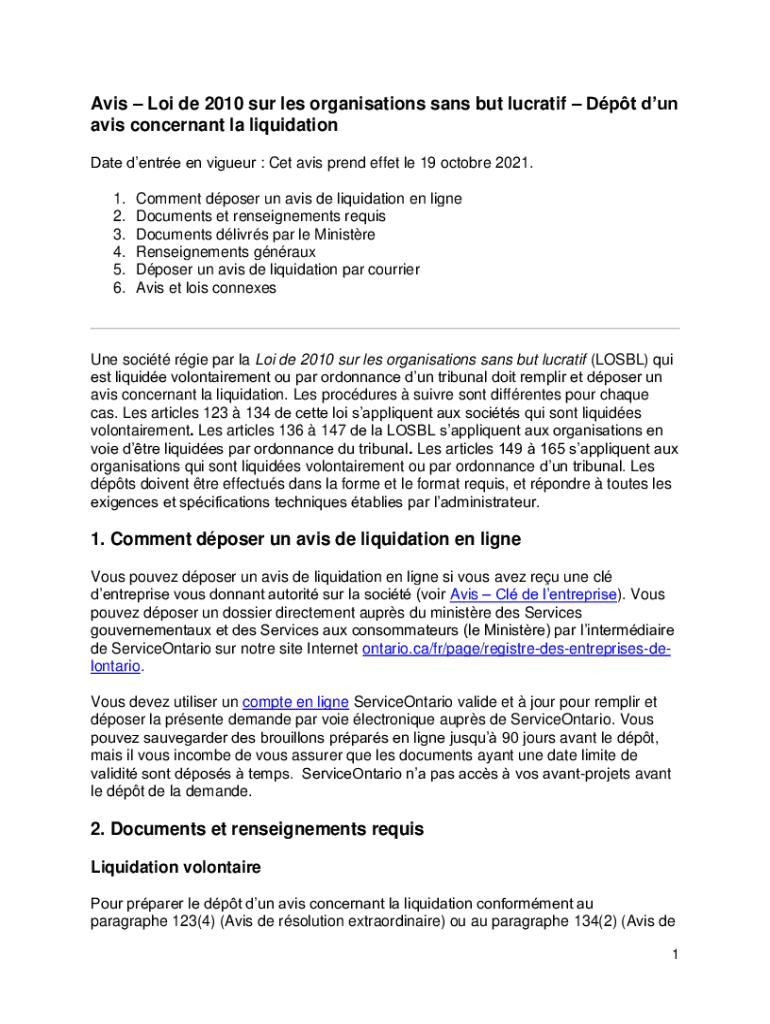 Avis – Loi de 2010 sur les organisations sans but lucratif – Dépôt d'un avis concernant la liquidation

Date d'entrée en vigueur : Cet avis prend effet le 19 octobre 2021.

1. Comment déposer un avis de liquidation en ligne
2. Documents et renseignements requis
3. Documents délivrés par le Ministère
4. Renseignements généraux
5. Déposer un avis de liquidation par courrier
6. Avis et lois connexes

Une société régie par la Loi de 2010 sur les organisations sans but lucratif (LOSBL) qui est liquidée volontairement ou par ordonnance d'un tribunal doit remplir et déposer un avis concernant la liquidation. Les procédures à suivre sont différentes pour chaque cas. Les articles 123 à 134 de cette loi s'appliquent aux sociétés qui sont liquidées volontairement. Les articles 136 à 147 de la LOSBL s'appliquent aux organisations en voie d'être liquidées par ordonnance du tribunal. Les articles 149 à 165 s'appliquent aux organisations qui sont liquidées volontairement ou par ordonnance d'un tribunal. Les dépôts doivent être effectués dans la forme et le format requis, et répondre à toutes les exigences et spécifications techniques établies par l'administrateur.

1. Comment déposer un avis de liquidation en ligne

Vous pouvez déposer un avis de liquidation en ligne si vous avez reçu une clé d'entreprise vous donnant autorité sur la société (voir Avis – Clé de l'entreprise). Vous pouvez déposer un dossier directement auprès du ministère des Services gouvernementaux et des Services aux consommateurs (le Ministère) par l'intermédiaire de ServiceOntario sur notre site Internet ontario.ca/fr/page/registre-des-entreprises-de-lontario.

Vous devez utiliser un compte en ligne ServiceOntario valide et à jour pour remplir et déposer la présente demande par voie électronique auprès de ServiceOntario. Vous pouvez sauvegarder des brouillons préparés en ligne jusqu'à 90 jours avant le dépôt, mais il vous incombe de vous assurer que les documents ayant une date limite de validité sont déposés à temps. ServiceOntario n'a pas accès à vos avant-projets avant le dépôt de la demande.

2. Documents et renseignements requis

Liquidation volontaire

Pour préparer le dépôt d'un avis concernant la liquidation conformément au paragraphe 123(4) (Avis de résolution extraordinaire) ou au paragraphe 134(2) (Avis de

1